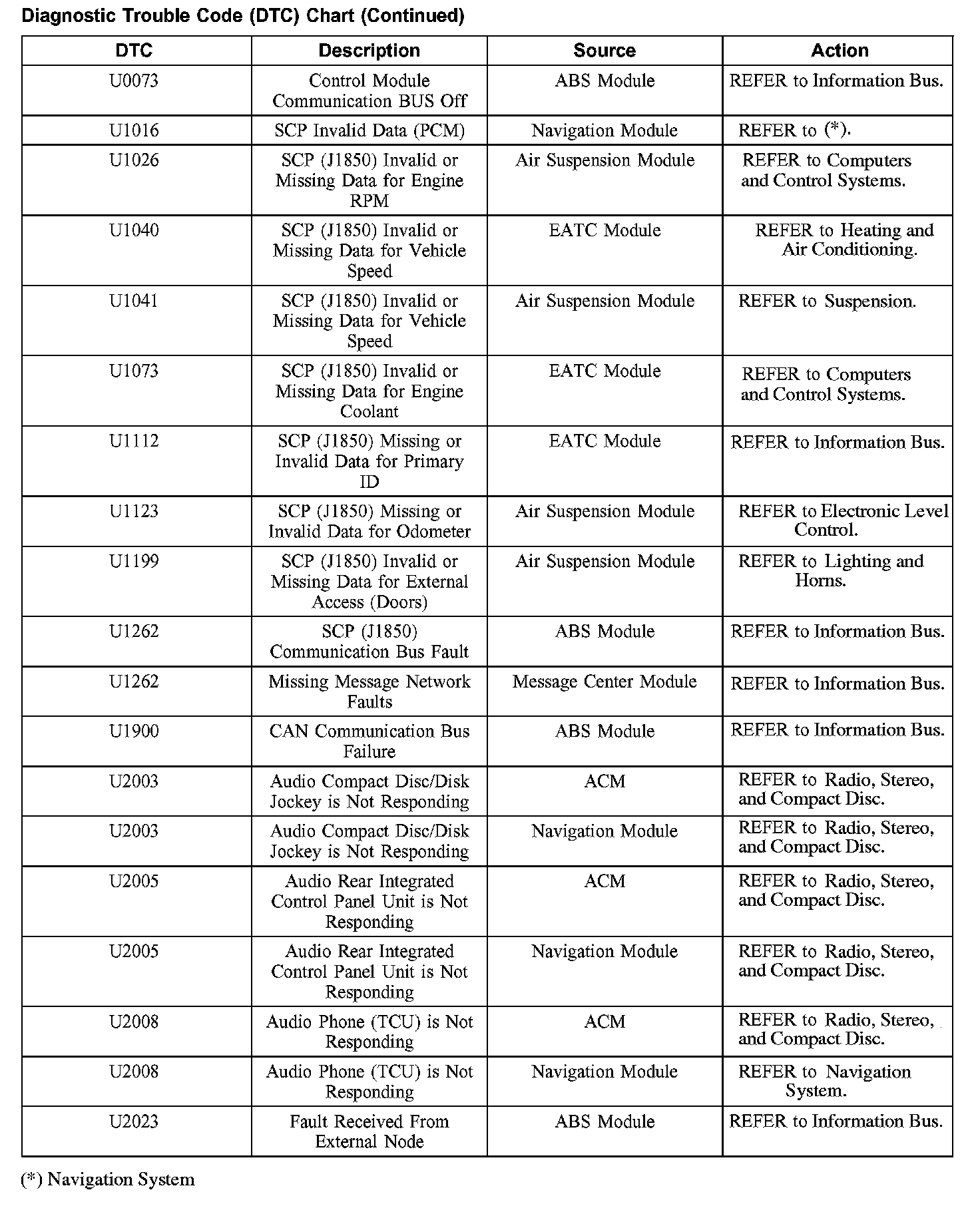 Diagnostic Trouble Code (DTC) Chart (Continued)

| DTC | Description | Source | Action |
|---|---|---|---|
| U0073 | Control Module Communication BUS Off | ABS Module | REFER to Information Bus. |
| U1016 | SCP Invalid Data (PCM) | Navigation Module | REFER to (*). |
| U1026 | SCP (J1850) Invalid or Missing Data for Engine RPM | Air Suspension Module | REFER to Computers and Control Systems. |
| U1040 | SCP (J1850) Invalid or Missing Data for Vehicle Speed | EATC Module | REFER to Heating and Air Conditioning. |
| U1041 | SCP (J1850) Invalid or Missing Data for Vehicle Speed | Air Suspension Module | REFER to Suspension. |
| U1073 | SCP (J1850) Invalid or Missing Data for Engine Coolant | EATC Module | REFER to Computers and Control Systems. |
| U1112 | SCP (J1850) Missing or Invalid Data for Primary ID | EATC Module | REFER to Information Bus. |
| U1123 | SCP (J1850) Missing or Invalid Data for Odometer | Air Suspension Module | REFER to Electronic Level Control. |
| U1199 | SCP (J1850) Invalid or Missing Data for External Access (Doors) | Air Suspension Module | REFER to Lighting and Horns. |
| U1262 | SCP (J1850) Communication Bus Fault | ABS Module | REFER to Information Bus. |
| U1262 | Missing Message Network Faults | Message Center Module | REFER to Information Bus. |
| U1900 | CAN Communication Bus Failure | ABS Module | REFER to Information Bus. |
| U2003 | Audio Compact Disc/Disk Jockey is Not Responding | ACM | REFER to Radio, Stereo, and Compact Disc. |
| U2003 | Audio Compact Disc/Disk Jockey is Not Responding | Navigation Module | REFER to Radio, Stereo, and Compact Disc. |
| U2005 | Audio Rear Integrated Control Panel Unit is Not Responding | ACM | REFER to Radio, Stereo, and Compact Disc. |
| U2005 | Audio Rear Integrated Control Panel Unit is Not Responding | Navigation Module | REFER to Radio, Stereo, and Compact Disc. |
| U2008 | Audio Phone (TCU) is Not Responding | ACM | REFER to Radio, Stereo, and Compact Disc. |
| U2008 | Audio Phone (TCU) is Not Responding | Navigation Module | REFER to Navigation System. |
| U2023 | Fault Received From External Node | ABS Module | REFER to Information Bus. |

(*) Navigation System